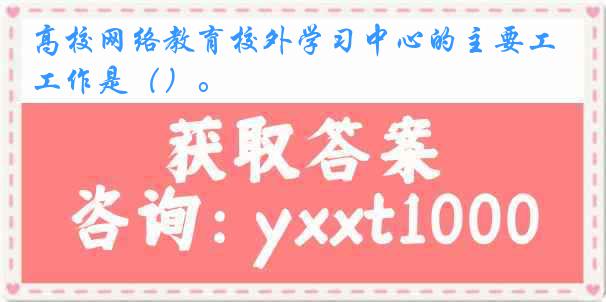 高校网络教育校外学习中心的主要工工作是（）。

获取答案

咨询：yxxt1000